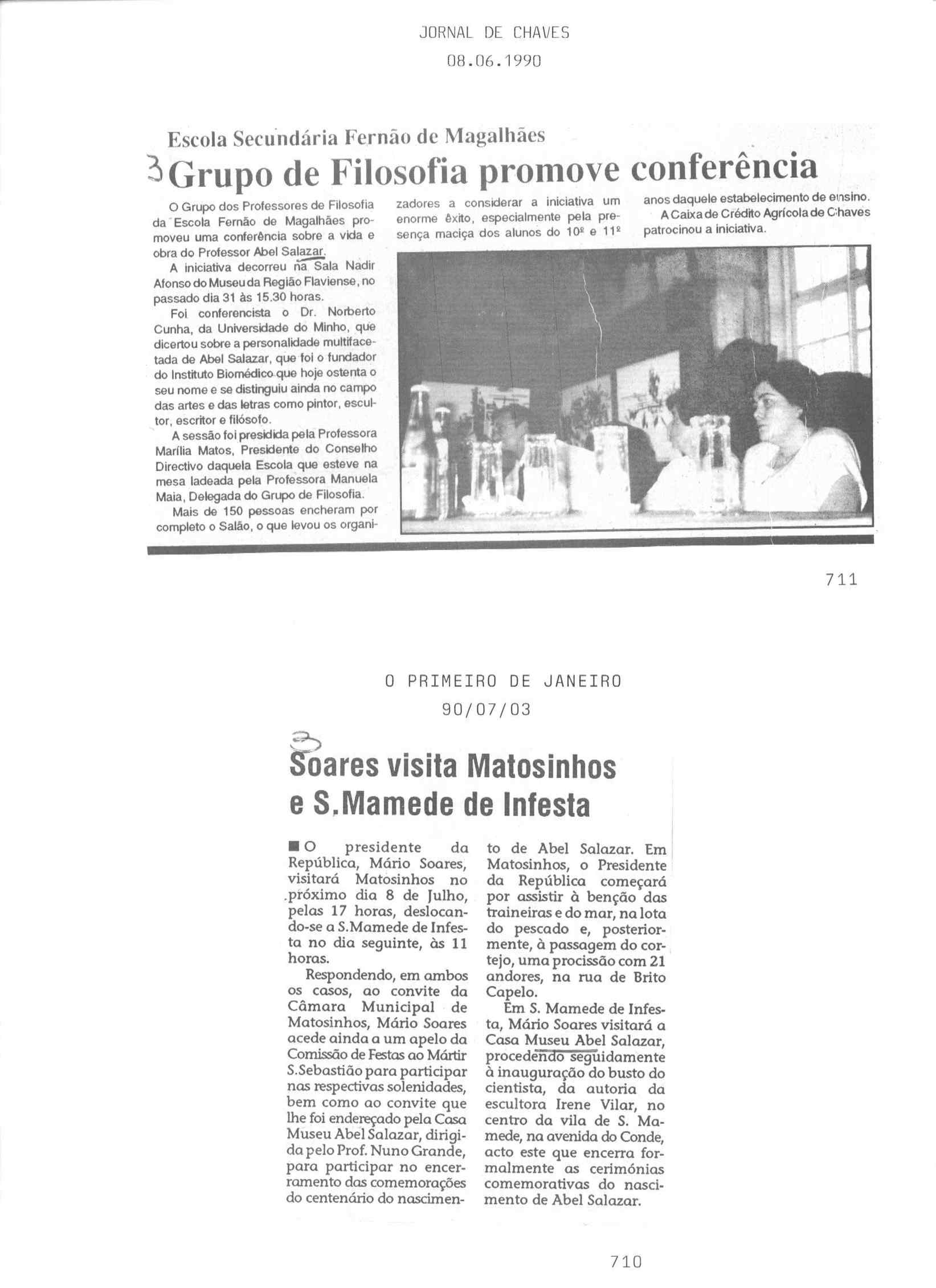 JORNAL DE CHAVES
08.06.1990

Escola Secundária Fernão de Magalhães
3 Grupo de Filosofia promove conferência

O Grupo dos Professores de Filosofia da Escola Fernão de Magalhães promoveu uma conferência sobre a vida e obra do Professor Abel Salazar.

A iniciativa decorreu na Sala Nadir Afonso do Museu da Região Flaviense, no passado dia 31 às 15.30 horas.

Foi conferencista o Dr. Norberto Cunha, da Universidade do Minho, que dicertou sobre a personalidade multifacetada de Abel Salazar, que foi o fundador do Instituto Biomédico que hoje ostenta o seu nome e se distinguiu ainda no campo das artes e das letras como pintor, escultor, escritor e filósofo.

A sessão foi presidida pela Professora Marília Matos, Presidente do Conselho Directivo daquela Escola que esteve na mesa ladeada pela Professora Manuela Maia, Delegada do Grupo de Filosofia.

Mais de 150 pessoas encheram por completo o Salão, o que levou os organizadores a considerar a iniciativa um enorme êxito, especialmente pela presença maciça dos alunos do 10º e 11º anos daquele estabelecimento de ensino.

A Caixa de Crédito Agrícola de Chaves patrocinou a iniciativa.

711

O PRIMEIRO DE JANEIRO
90/07/03

3
Soares visita Matosinhos e S.Mamede de Infesta

■ O presidente da República, Mário Soares, visitará Matosinhos no próximo dia 8 de Julho, pelas 17 horas, deslocando-se a S.Mamede de Infesta no dia seguinte, às 11 horas.

Respondendo, em ambos os casos, ao convite da Câmara Municipal de Matosinhos, Mário Soares acede ainda a um apelo da Comissão de Festas ao Mártir S.Sebastião para participar nas respectivas solenidades, bem como ao convite que lhe foi endereçado pela Casa Museu Abel Salazar, dirigida pelo Prof. Nuno Grande, para participar no encerramento das comemorações do centenário do nascimento de Abel Salazar. Em Matosinhos, o Presidente da República começará por assistir à benção das traineiras e do mar, na lota do pescado e, posteriormente, à passagem do cortejo, uma procissão com 21 andores, na rua de Brito Capelo.

Em S. Mamede de Infesta, Mário Soares visitará a Casa Museu Abel Salazar, procedendo seguidamente à inauguração do busto do cientista, da autoria da escultora Irene Vilar, no centro da vila de S. Mamede, na avenida do Conde, acto este que encerra formalmente as cerimónias comemorativas do nascimento de Abel Salazar.

710